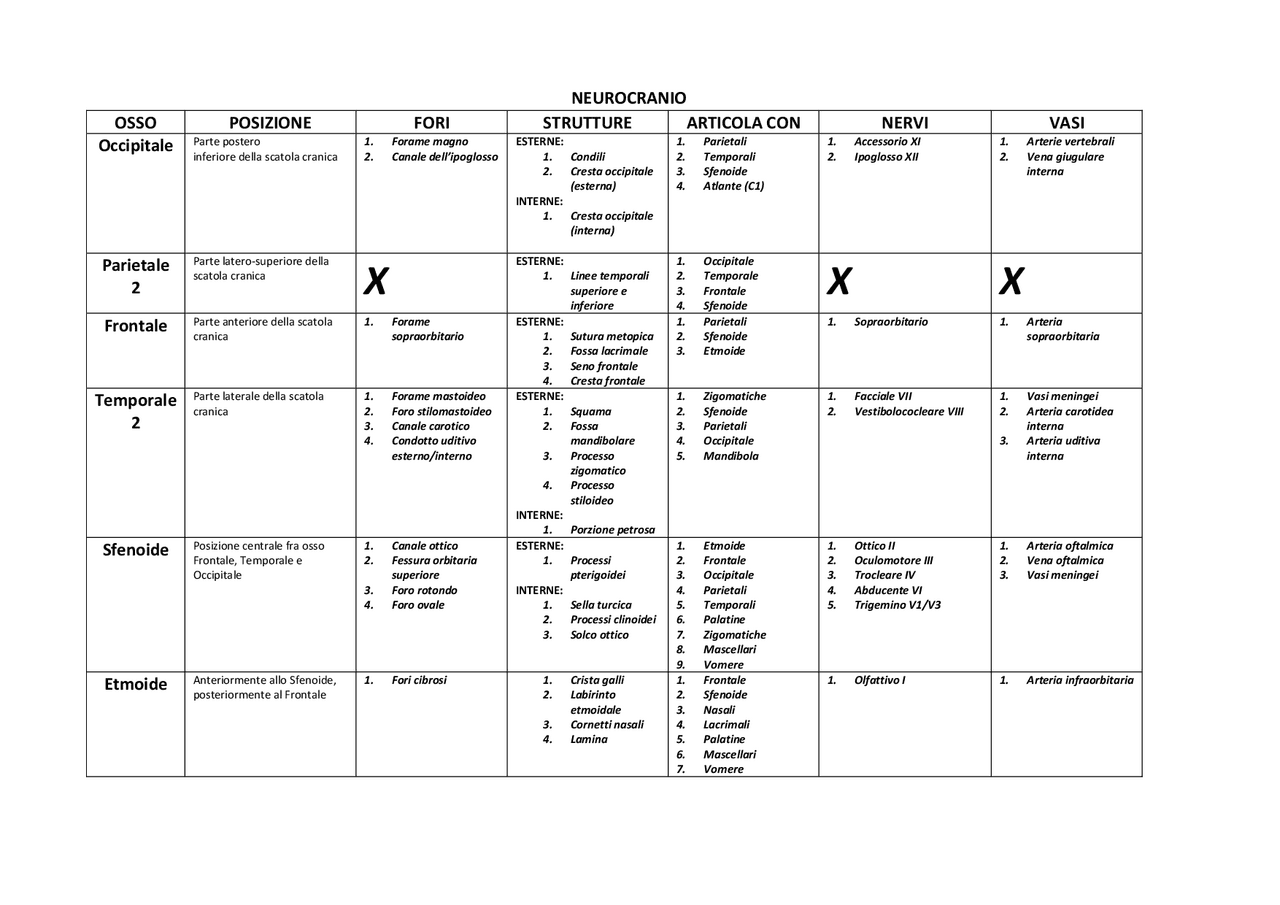 NEUROCRANIO

| OSSO | POSIZIONE | FORI | STRUTTURE | ARTICOLA CON | NERVI | VASI |
|---|---|---|---|---|---|---|
| Occipitale | Parte postero inferiore della scatola cranica | 1. Forame magno 2. Canale dell'ipoglosso | ESTERNE: 1. Condili 2. Cresta occipitale (esterna) INTERNE: 1. Cresta occipitale (interna) | 1. Parietali 2. Temporali 3. Sfenoide 4. Atlante (C1) | 1. Accessorio XI 2. Ipoglosso XII | 1. Arterie vertebrali 2. Vena giugulare interna |
| Parietale 2 | Parte latero-superiore della scatola cranica | X | ESTERNE: 1. Linee temporali superiore e inferiore | 1. Occipitale 2. Temporale 3. Frontale 4. Sfenoide | X | X |
| Frontale | Parte anteriore della scatola cranica | 1. Forame sopraorbitario | ESTERNE: 1. Sutura metopica 2. Fossa lacrimale 3. Seno frontale 4. Cresta frontale | 1. Parietali 2. Sfenoide 3. Etmoide | 1. Sopraorbitario | 1. Arteria sopraorbitaria |
| Temporale 2 | Parte laterale della scatola cranica | 1. Forame mastoideo 2. Foro stilomastoideo 3. Canale carotico 4. Condotto uditivo esterno/interno | ESTERNE: 1. Squama 2. Fossa mandibolare 3. Processo zigomatico 4. Processo stiloideo INTERNE: 1. Porzione petrosa | 1. Zigomatiche 2. Sfenoide 3. Parietali 4. Occipitale 5. Mandibola | 1. Facciale VII 2. Vestibolococleare VIII | 1. Vasi meningei 2. Arteria carotidea interna 3. Arteria uditiva interna |
| Sfenoide | Posizione centrale fra osso Frontale, Temporale e Occipitale | 1. Canale ottico 2. Fessura orbitaria superiore 3. Foro rotondo 4. Foro ovale | ESTERNE: 1. Processi pterigoidei INTERNE: 1. Sella turcica 2. Processi clinoidei 3. Solco ottico | 1. Etmoide 2. Frontale 3. Occipitale 4. Parietali 5. Temporali 6. Palatine 7. Zigomatiche 8. Mascellari 9. Vomere | 1. Ottico II 2. Oculomotore III 3. Trocleare IV 4. Abducente VI 5. Trigemino V1/V3 | 1. Arteria oftalmica 2. Vena oftalmica 3. Vasi meningei |
| Etmoide | Anteriormente allo Sfenoide, posteriormente al Frontale | 1. Fori cibrosi | 1. Crista galli 2. Labirinto etmoidale 3. Cornetti nasali 4. Lamina | 1. Frontale 2. Sfenoide 3. Nasali 4. Lacrimali 5. Palatine 6. Mascellari 7. Vomere | 1. Olfattivo I | 1. Arteria infraorbitaria |